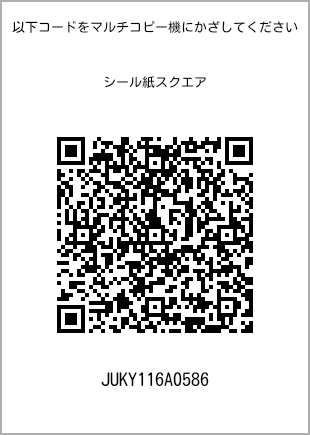 以下コードをマルチコピー機にかざしてください

シール紙スクエア

JUKY116A0586